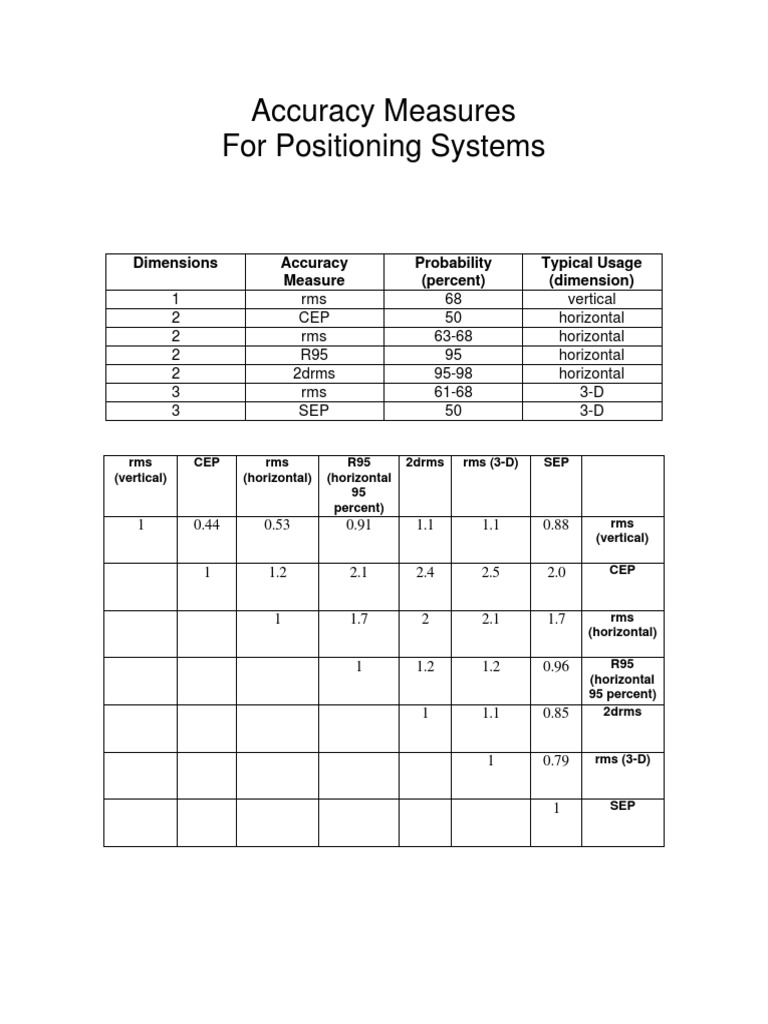 Accuracy Measures
For Positioning Systems

| Dimensions | Accuracy Measure | Probability (percent) | Typical Usage (dimension) |
|---|---|---|---|
| 1 | rms | 68 | vertical |
| 2 | CEP | 50 | horizontal |
| 2 | rms | 63-68 | horizontal |
| 2 | R95 | 95 | horizontal |
| 2 | 2drms | 95-98 | horizontal |
| 3 | rms | 61-68 | 3-D |
| 3 | SEP | 50 | 3-D |

| rms (vertical) | CEP | rms (horizontal) | R95 (horizontal 95 percent) | 2drms | rms (3-D) | SEP | |
|---|---|---|---|---|---|---|---|
| 1 | 0.44 | 0.53 | 0.91 | 1.1 | 1.1 | 0.88 | rms (vertical) |
| | 1 | 1.2 | 2.1 | 2.4 | 2.5 | 2.0 | CEP |
| | | 1 | 1.7 | 2 | 2.1 | 1.7 | rms (horizontal) |
| | | | 1 | 1.2 | 1.2 | 0.96 | R95 (horizontal 95 percent) |
| | | | | 1 | 1.1 | 0.85 | 2drms |
| | | | | | 1 | 0.79 | rms (3-D) |
| | | | | | | 1 | SEP |